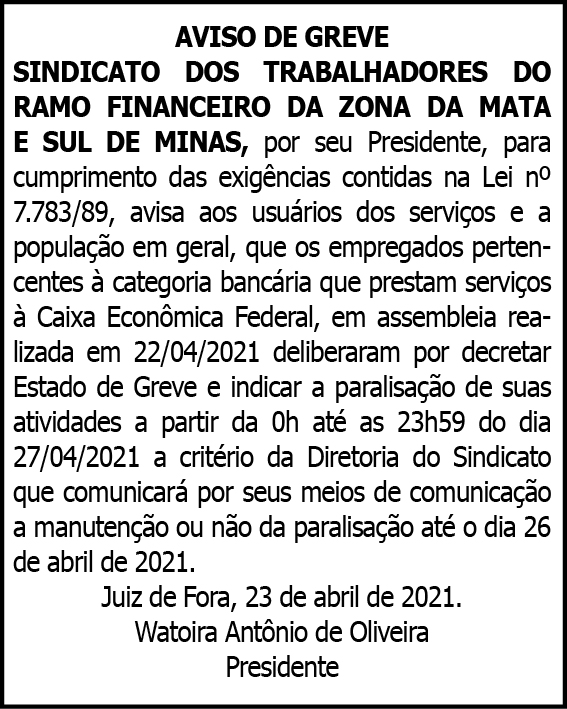 AVISO DE GREVE

SINDICATO DOS TRABALHADORES DO RAMO FINANCEIRO DA ZONA DA MATA E SUL DE MINAS, por seu Presidente, para cumprimento das exigências contidas na Lei nº 7.783/89, avisa aos usuários dos serviços e a população em geral, que os empregados pertencentes à categoria bancária que prestam serviços à Caixa Econômica Federal, em assembleia realizada em 22/04/2021 deliberaram por decretar Estado de Greve e indicar a paralisação de suas atividades a partir da 0h até as 23h59 do dia 27/04/2021 a critério da Diretoria do Sindicato que comunicará por seus meios de comunicação a manutenção ou não da paralisação até o dia 26 de abril de 2021.

Juiz de Fora, 23 de abril de 2021.
Watoira Antônio de Oliveira
Presidente